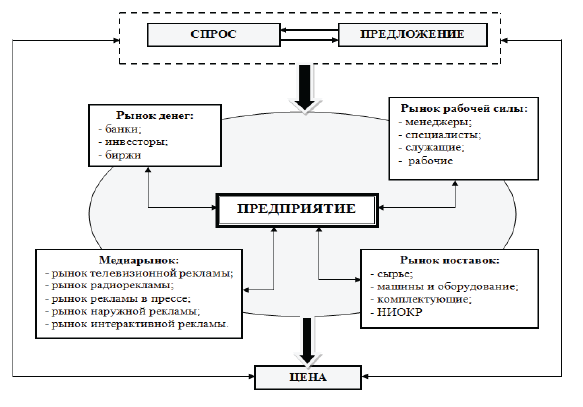 СПРОС

ПРЕДЛОЖЕНИЕ

Рынок денег:
- банки;
- инвесторы;
- биржи

Рынок рабочей силы:
- менеджеры;
- специалисты;
- служащие;
- рабочие

ПРЕДПРИЯТИЕ

Медиарынок:
- рынок телевизионной рекламы;
- рынок радиорекламы;
- рынок рекламы в прессе;
- рынок наружной рекламы;
- рынок интерактивной рекламы.

Рынок поставок:
- сырье;
- машины и оборудование;
- комплектующие;
- НИОКР

ЦЕНА